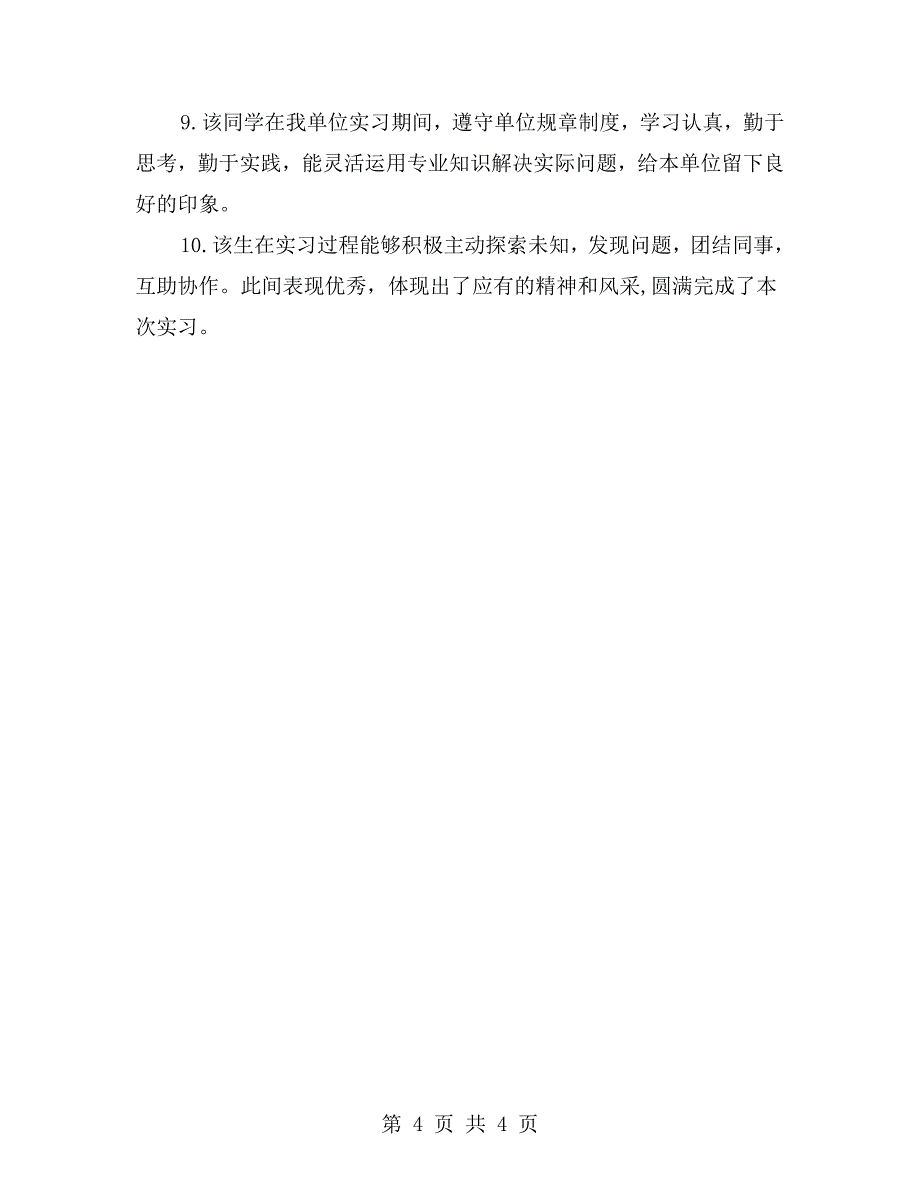 9.该同学在我单位实习期间，遵守单位规章制度，学习认真，勤于思考，勤于实践，能灵活运用专业知识解决实际问题，给本单位留下良好的印象。

10.该生在实习过程能够积极主动探索未知，发现问题，团结同事，互助协作。此间表现优秀，体现出了应有的精神和风采,圆满完成了本次实习。

第 4 页 共 4 页